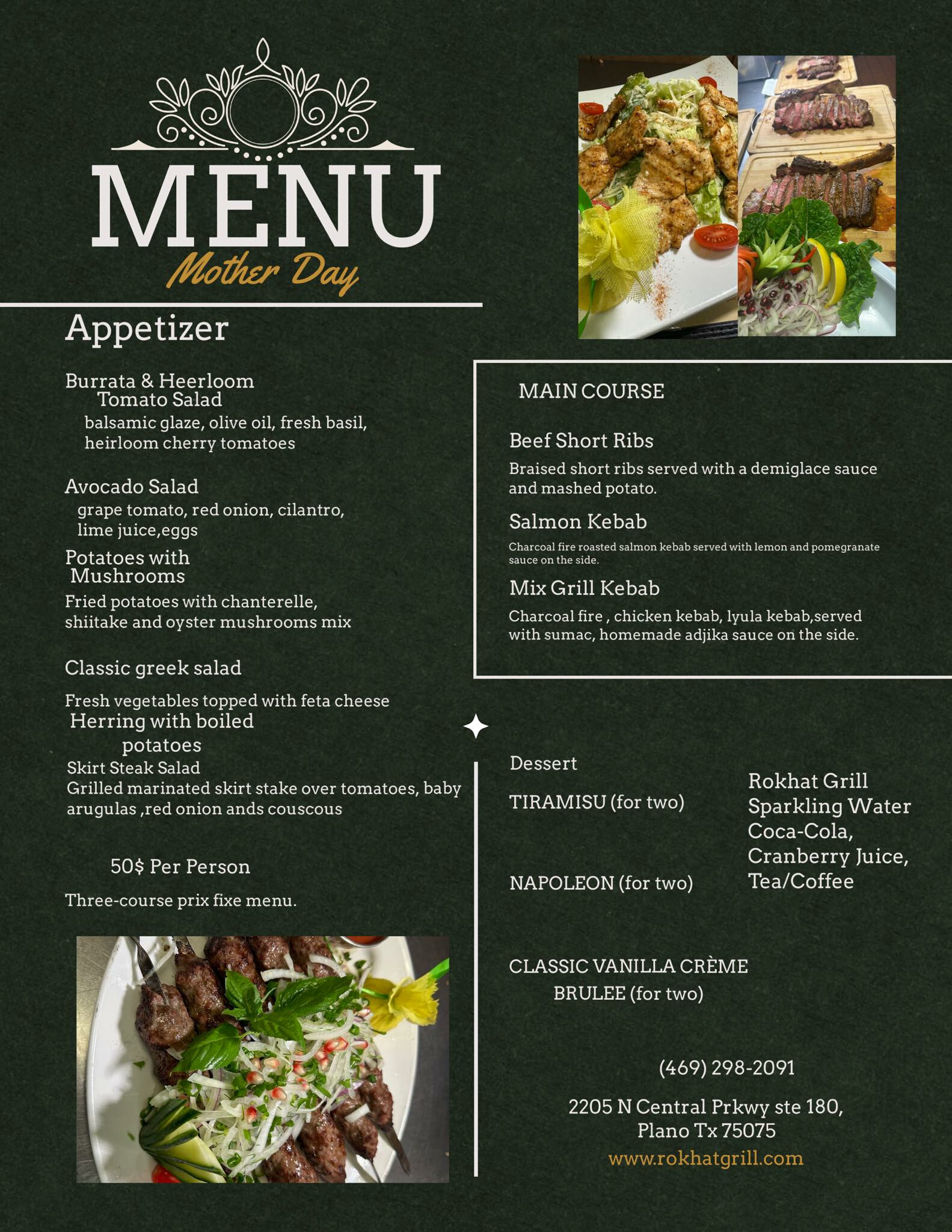 MENU
Mother Day

Appetizer

Burrata & Heerloom Tomato Salad
balsamic glaze, olive oil, fresh basil, heirloom cherry tomatoes

Avocado Salad
grape tomato, red onion, cilantro, lime juice,eggs

Potatoes with Mushrooms
Fried potatoes with chanterelle, shiitake and oyster mushrooms mix

Classic greek salad

Fresh vegetables topped with feta cheese
Herring with boiled potatoes
Skirt Steak Salad
Grilled marinated skirt stake over tomatoes, baby arugulas ,red onion ands couscous

50$ Per Person

Three-course prix fixe menu.

MAIN COURSE

Beef Short Ribs
Braised short ribs served with a demiglace sauce and mashed potato.

Salmon Kebab
Charcoal fire roasted salmon kebab served with lemon and pomegranate sauce on the side.

Mix Grill Kebab
Charcoal fire , chicken kebab, lyula kebab,served with sumac, homemade adjika sauce on the side.

Dessert

TIRAMISU (for two)

NAPOLEON (for two)

CLASSIC VANILLA CRÈME BRULEE (for two)

Rokhat Grill
Sparkling Water
Coca-Cola,
Cranberry Juice,
Tea/Coffee

(469) 298-2091

2205 N Central Prkwy ste 180, Plano Tx 75075
www.rokhatgrill.com